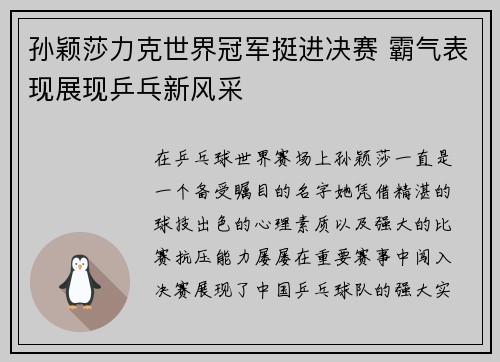 孙颖莎力克世界冠军挺进决赛 霸气表现展现乒乓新风采

在乒乓球世界赛场上孙颖莎一直是一个备受瞩目的名字她凭借精湛的球技出色的心理素质以及强大的比赛抗压能力屡屡在重要赛事中闯入决赛展现了中国乒乓球队的强大实